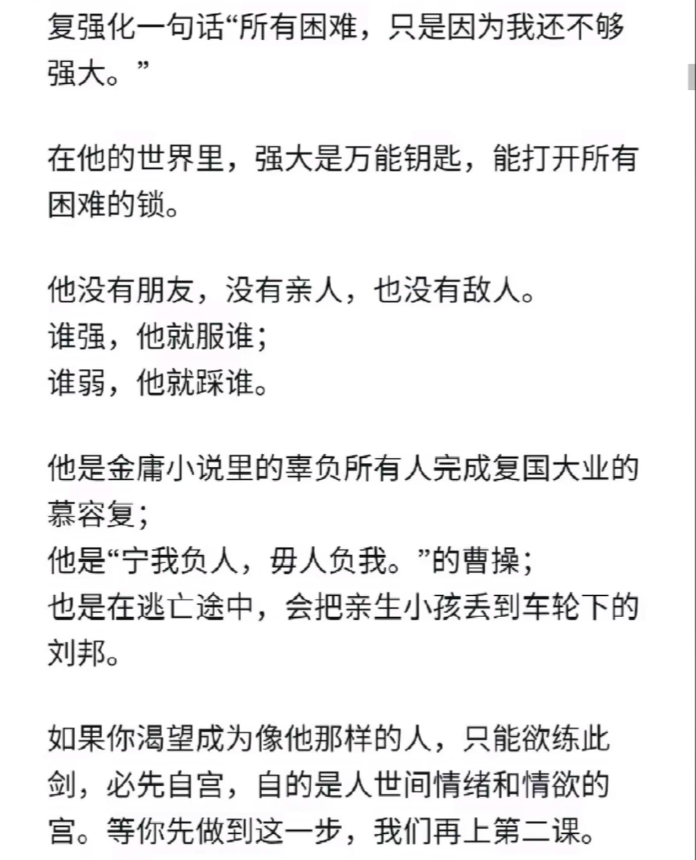 复强化一句话“所有困难，只是因为我还不够强大。”

在他的世界里，强大是万能钥匙，能打开所有困难的锁。

他没有朋友，没有亲人，也没有敌人。
谁强，他就服谁；
谁弱，他就踩谁。

他是金庸小说里的辜负所有人完成复国大业的慕容复；
他是“宁我负人，毋人负我。”的曹操；
也是在逃亡途中，会把亲生小孩丢到车轮下的刘邦。

如果你渴望成为像他那样的人，只能欲练此剑，必先自宫，自的是人世间情绪和情欲的宫。等你先做到这一步，我们再上第二课。